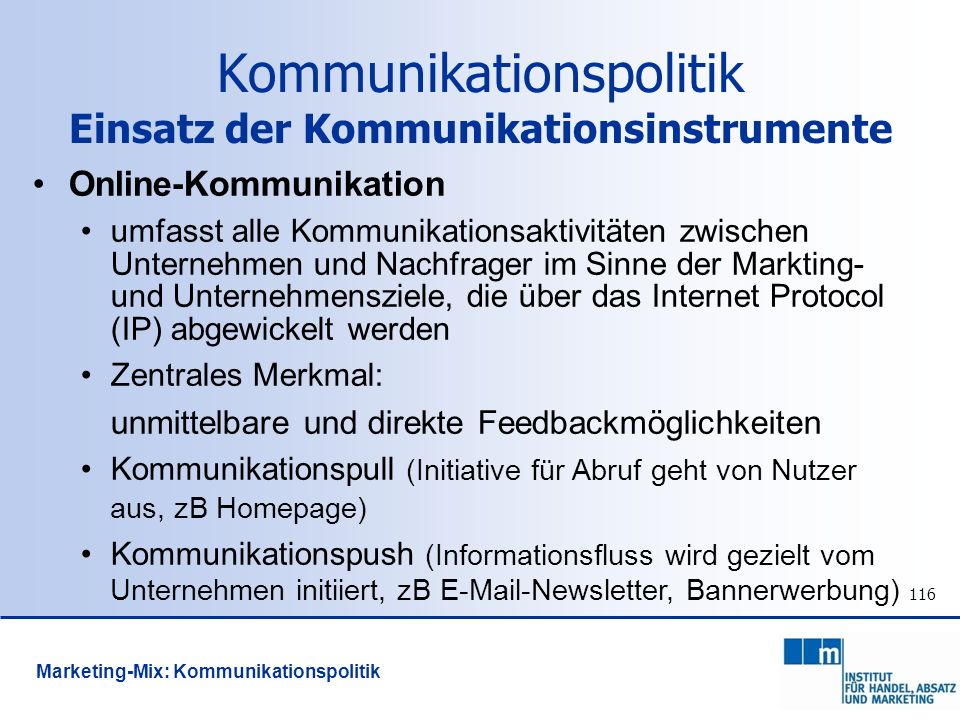 Kommunikationspolitik
Einsatz der Kommunikationsinstrumente

• Online-Kommunikation

• umfasst alle Kommunikationsaktivitäten zwischen Unternehmen und Nachfrager im Sinne der Markting- und Unternehmensziele, die über das Internet Protocol (IP) abgewickelt werden

• Zentrales Merkmal:
unmittelbare und direkte Feedbackmöglichkeiten

• Kommunikationspull (Initiative für Abruf geht von Nutzer aus, zB Homepage)

• Kommunikationspush (Informationsfluss wird gezielt vom Unternehmen initiiert, zB E-Mail-Newsletter, Bannerwerbung)

116

Marketing-Mix: Kommunikationspolitik

m
INSTITUT FÜR HANDEL, ABSATZ UND MARKETING